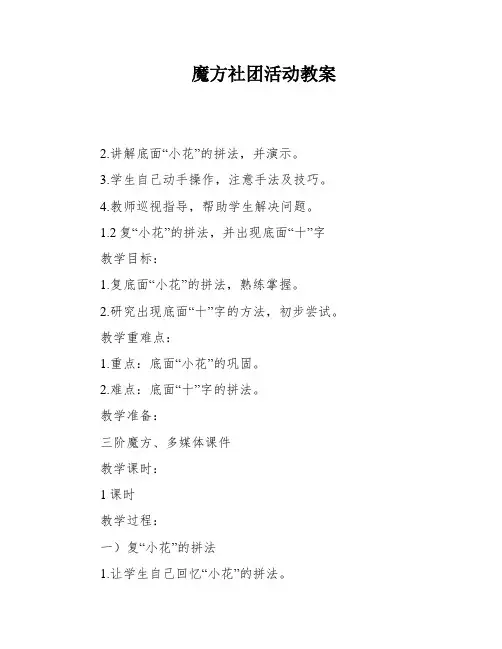 魔方社团活动教案

2.讲解底面“小花”的拼法，并演示。

3.学生自己动手操作，注意手法及技巧。

4.教师巡视指导，帮助学生解决问题。

1.2 复“小花”的拼法，并出现底面“十”字

教学目标：

1.复底面“小花”的拼法，熟练掌握。

2.研究出现底面“十”字的方法，初步尝试。

教学重难点：

1.重点：底面“小花”的巩固。

2.难点：底面“十”字的拼法。

教学准备：

三阶魔方、多媒体课件

教学课时：

1 课时

教学过程：

一）复“小花”的拼法

1.让学生自己回忆“小花”的拼法。